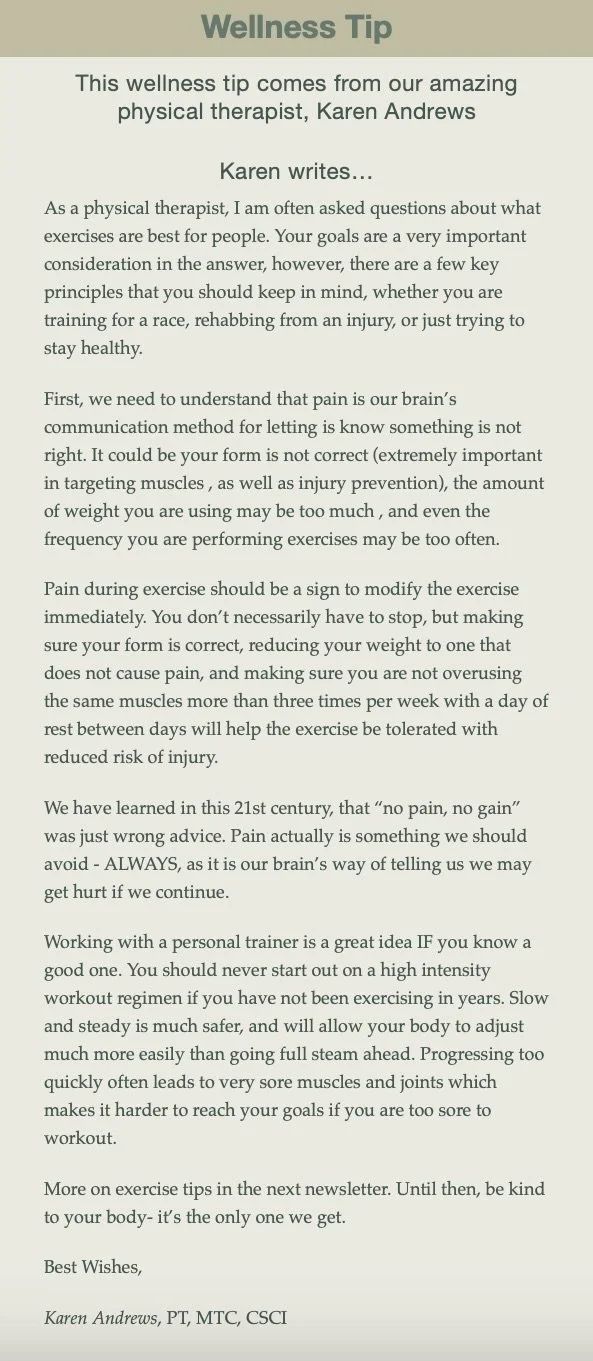 Wellness Tip

This wellness tip comes from our amazing physical therapist, Karen Andrews

Karen writes…

As a physical therapist, I am often asked questions about what exercises are best for people. Your goals are a very important consideration in the answer, however, there are a few key principles that you should keep in mind, whether you are training for a race, rehabbing from an injury, or just trying to stay healthy.

First, we need to understand that pain is our brain's communication method for letting is know something is not right. It could be your form is not correct (extremely important in targeting muscles , as well as injury prevention), the amount of weight you are using may be too much , and even the frequency you are performing exercises may be too often.

Pain during exercise should be a sign to modify the exercise immediately. You don't necessarily have to stop, but making sure your form is correct, reducing your weight to one that does not cause pain, and making sure you are not overusing the same muscles more than three times per week with a day of rest between days will help the exercise be tolerated with reduced risk of injury.

We have learned in this 21st century, that "no pain, no gain" was just wrong advice. Pain actually is something we should avoid - ALWAYS, as it is our brain's way of telling us we may get hurt if we continue.

Working with a personal trainer is a great idea IF you know a good one. You should never start out on a high intensity workout regimen if you have not been exercising in years. Slow and steady is much safer, and will allow your body to adjust much more easily than going full steam ahead. Progressing too quickly often leads to very sore muscles and joints which makes it harder to reach your goals if you are too sore to workout.

More on exercise tips in the next newsletter. Until then, be kind to your body- it's the only one we get.

Best Wishes,

Karen Andrews, PT, MTC, CSCI